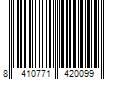 8 410771 420099